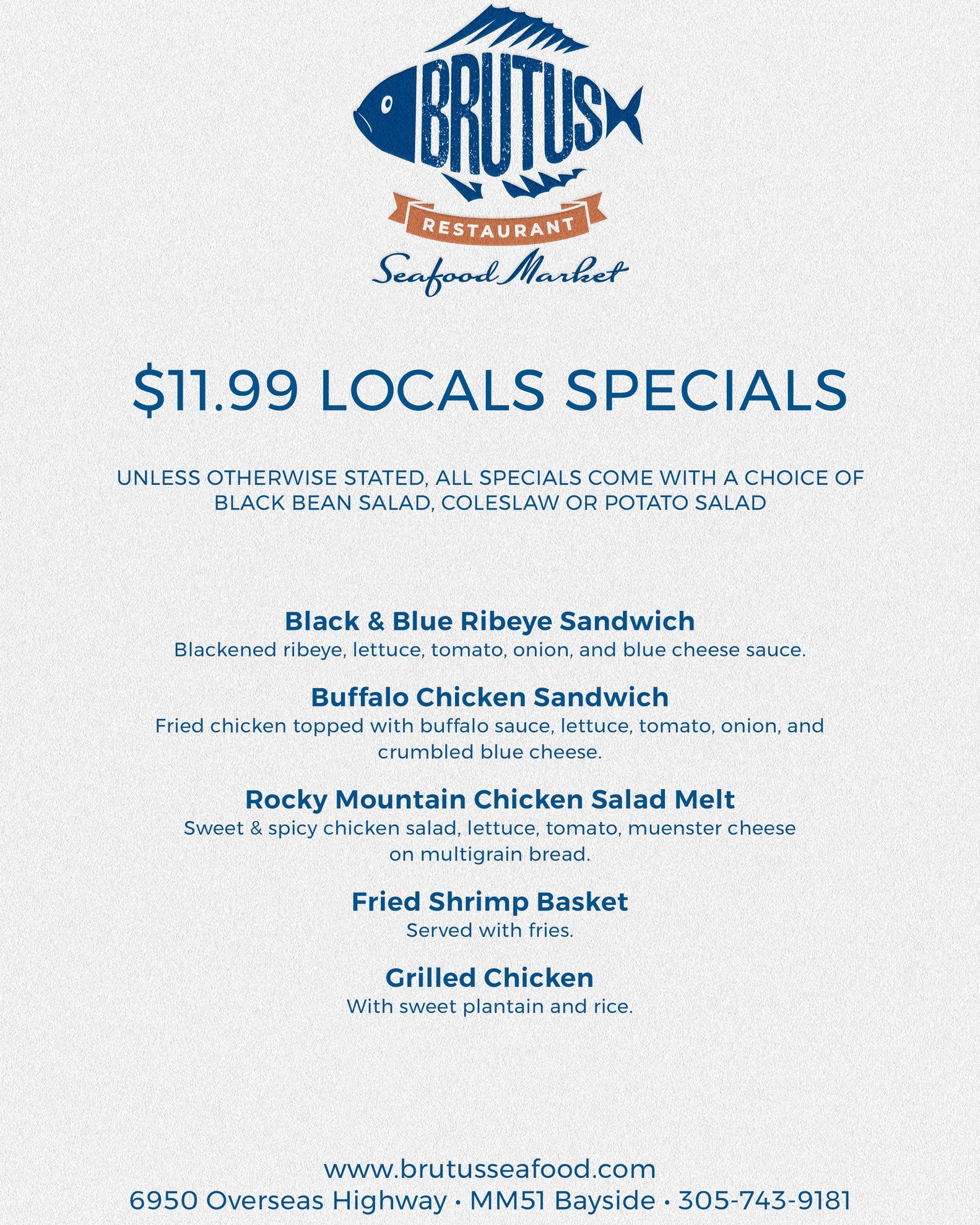 BRUTUS
RESTAURANT
Seafood Market

$11.99 LOCALS SPECIALS

UNLESS OTHERWISE STATED, ALL SPECIALS COME WITH A CHOICE OF BLACK BEAN SALAD, COLESLAW OR POTATO SALAD

Black & Blue Ribeye Sandwich
Blackened ribeye, lettuce, tomato, onion, and blue cheese sauce.

Buffalo Chicken Sandwich
Fried chicken topped with buffalo sauce, lettuce, tomato, onion, and crumbled blue cheese.

Rocky Mountain Chicken Salad Melt
Sweet & spicy chicken salad, lettuce, tomato, muenster cheese on multigrain bread.

Fried Shrimp Basket
Served with fries.

Grilled Chicken
With sweet plantain and rice.

www.brutusseafood.com
6950 Overseas Highway • MM51 Bayside • 305-743-9181